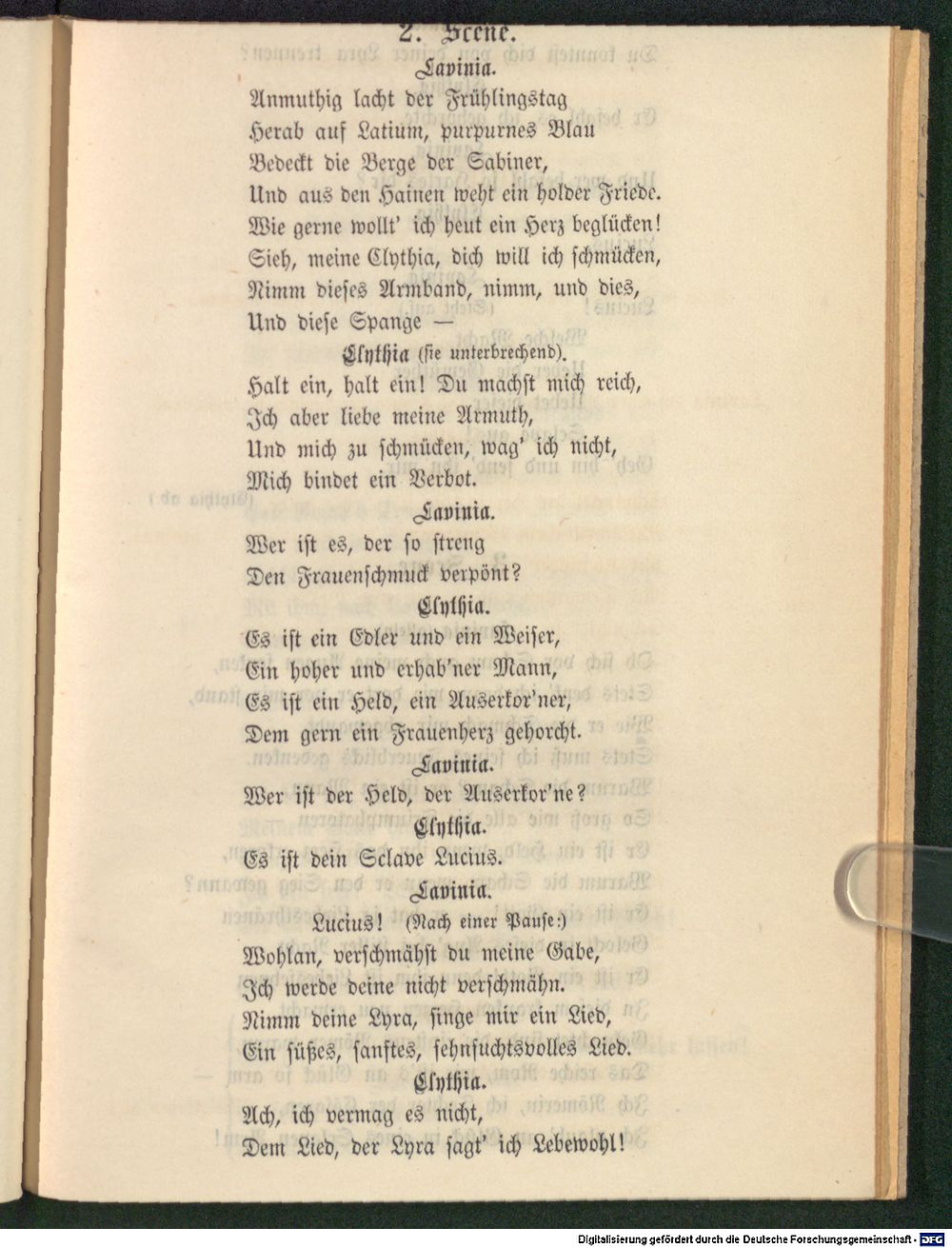 2. Scene.

Lavinia.

Anmuthig lacht der Frühlingstag
Herab auf Latium, purpurnes Blau
Bedeckt die Berge der Sabiner,
Und aus den Hainen weht ein holder Friede.
Wie gerne wollt' ich heut ein Herz beglücken!
Sieh, meine Clythia, dich will ich schmücken,
Nimm dieses Armband, nimm, und dies,
Und diese Spange —

Clythia (sie unterbrechend).

Halt ein, halt ein! Du machst mich reich,
Ich aber liebe meine Armuth,
Und mich zu schmücken, wag' ich nicht,
Mich bindet ein Verbot.

Lavinia.

Wer ist es, der so streng
Den Frauenschmuck verpönt?

Clythia.

Es ist ein Edler und ein Weiser,
Ein hoher und erhab'ner Mann,
Es ist ein Held, ein Auserkor'ner,
Dem gern ein Frauenherz gehorcht.

Lavinia.

Wer ist der Held, der Auserkor'ne?

Clythia.

Es ist dein Sclave Lucius.

Lavinia.

Lucius! (Nach einer Pause:)
Wohlan, verschmähst du meine Gabe,
Ich werde deine nicht verschmähn.
Nimm deine Lyra, singe mir ein Lied,
Ein süßes, sanftes, sehnsuchtsvolles Lied.

Clythia.

Ach, ich vermag es nicht,
Dem Lied, der Lyra sagt' ich Lebewohl!

Digitalisierung gefördert durch die Deutsche Forschungsgemeinschaft - DFG